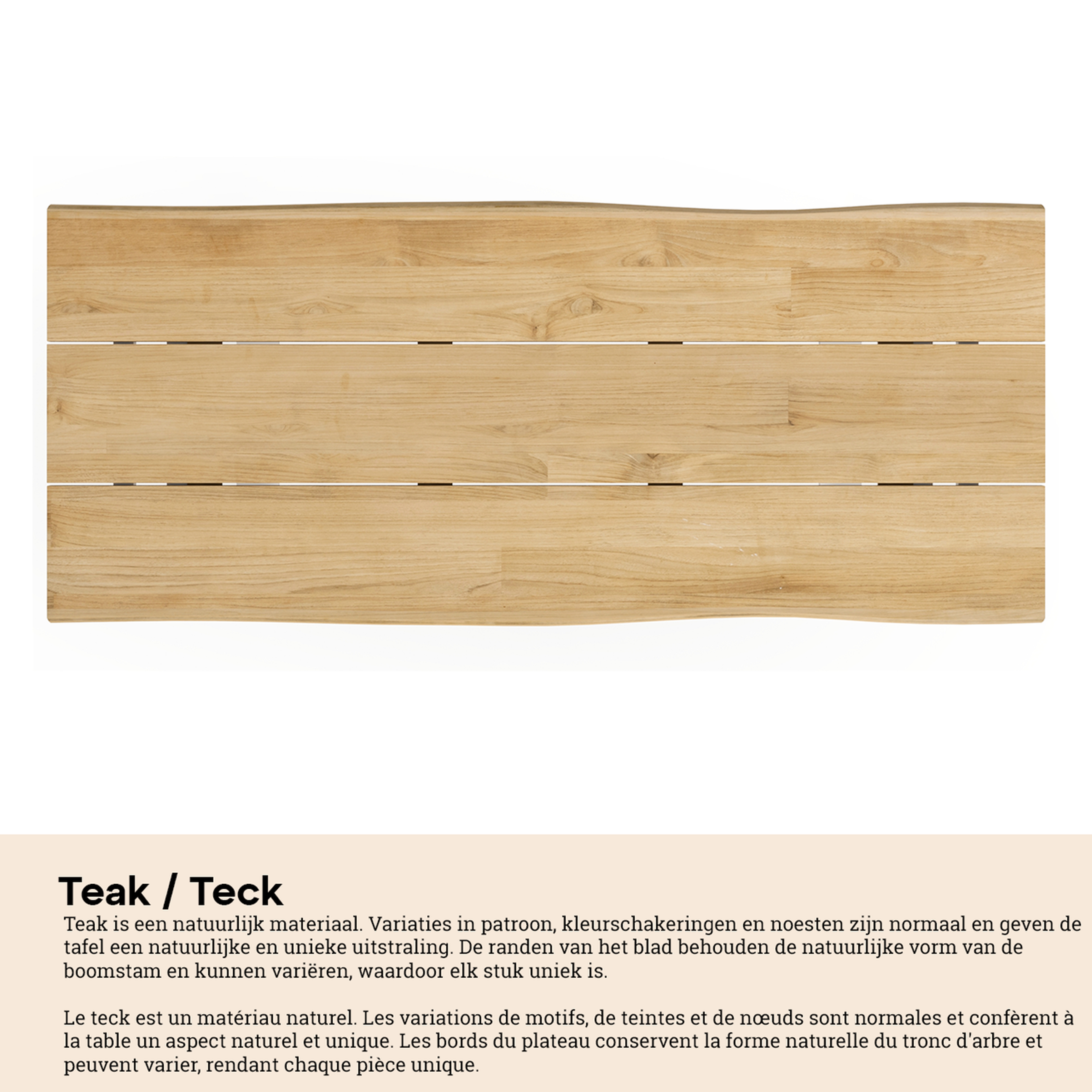 Teak / Teck

Teak is een natuurlijk materiaal. Variaties in patroon, kleurschakeringen en noesten zijn normaal en geven de tafel een natuurlijke en unieke uitstraling. De randen van het blad behouden de natuurlijke vorm van de boomstam en kunnen variëren, waardoor elk stuk uniek is.

Le teck est un matériau naturel. Les variations de motifs, de teintes et de nœuds sont normales et confèrent à la table un aspect naturel et unique. Les bords du plateau conservent la forme naturelle du tronc d'arbre et peuvent varier, rendant chaque pièce unique.